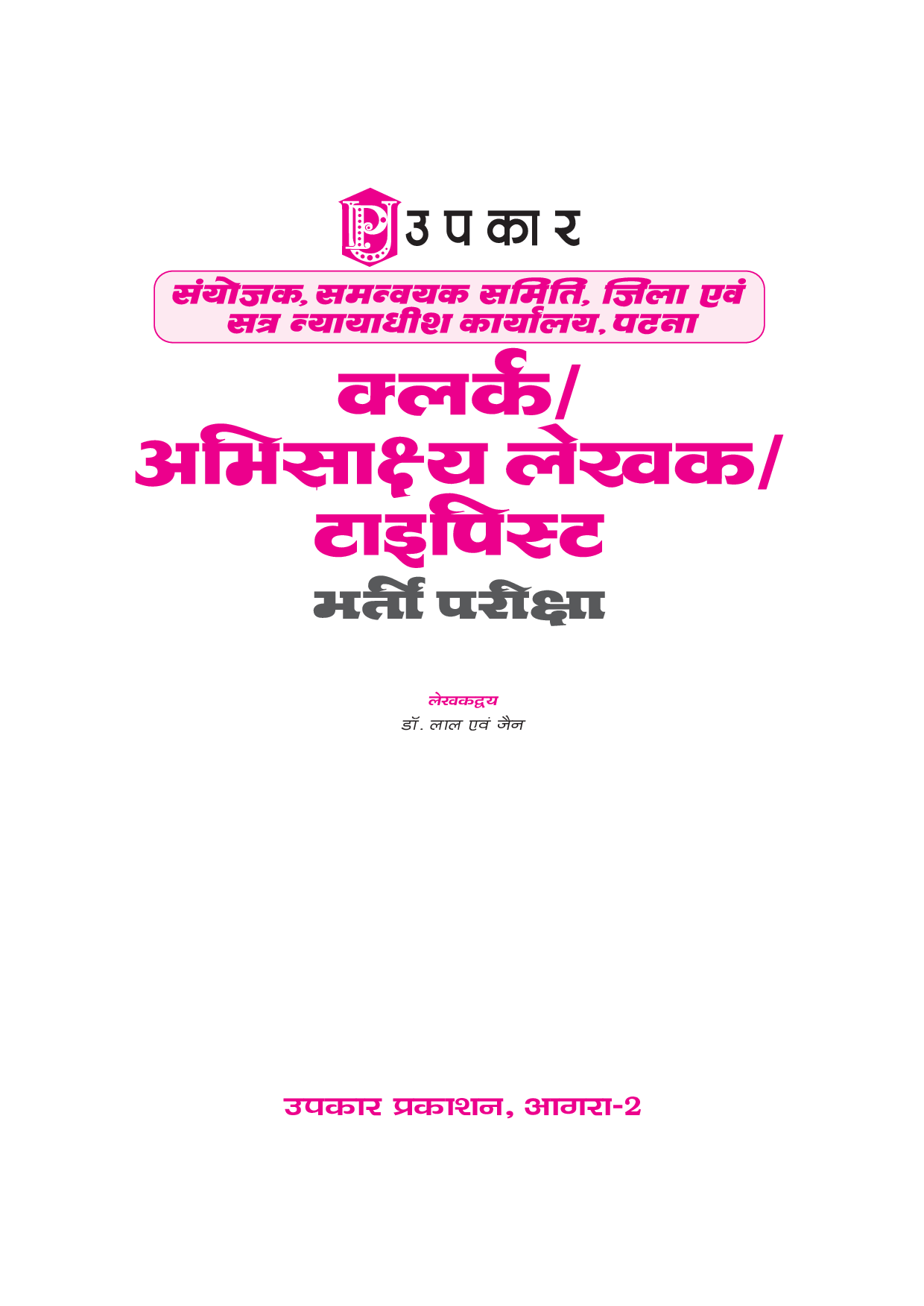 उपकार

संयोजक, समन्वयक समिति, जिला एवं सत्र न्यायाधीश कार्यालय, पटना

क्लर्क/
अभिसाक्ष्य लेखक/
टाइपिस्ट
भर्ती परीक्षा

लेखकद्वय
डॉ. लाल एवं जैन

उपकार प्रकाशन, आगरा-2